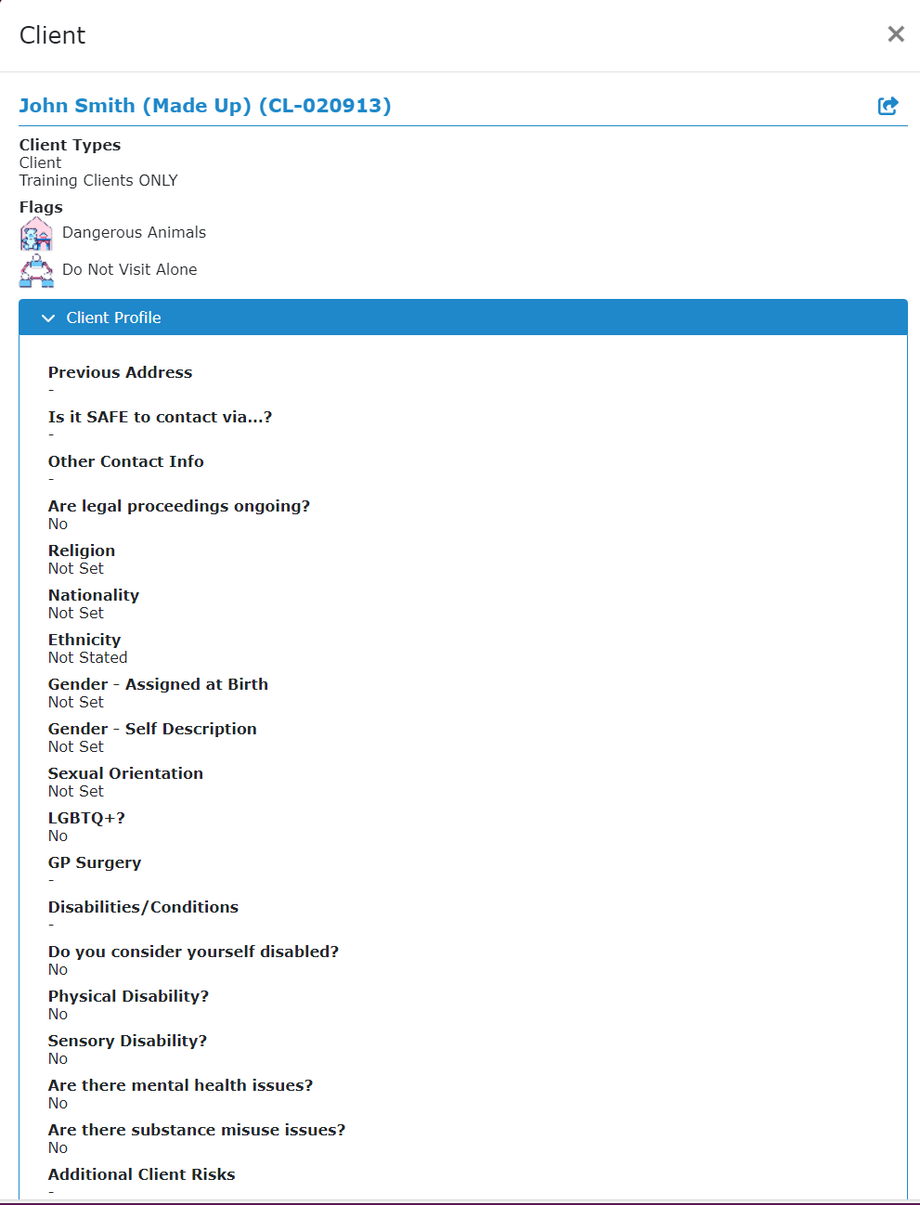 Client
×

John Smith (Made Up) (CL-020913)

Client Types
Client
Training Clients ONLY

Flags
Dangerous Animals
Do Not Visit Alone

Client Profile

Previous Address
-

Is it SAFE to contact via...?
-

Other Contact Info
-

Are legal proceedings ongoing?
No

Religion
Not Set

Nationality
Not Set

Ethnicity
Not Stated

Gender - Assigned at Birth
Not Set

Gender - Self Description
Not Set

Sexual Orientation
Not Set

LGBTQ+?
No

GP Surgery
-

Disabilities/Conditions
-

Do you consider yourself disabled?
No

Physical Disability?
No

Sensory Disability?
No

Are there mental health issues?
No

Are there substance misuse issues?
No

Additional Client Risks
-